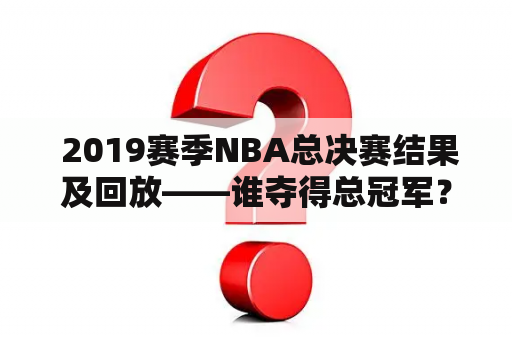 2019赛季NBA总决赛结果及回放——谁夺得总冠军？